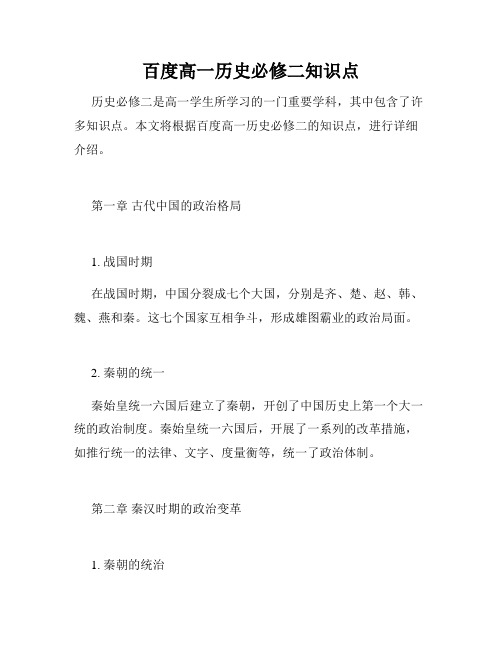 百度高一历史必修二知识点

历史必修二是高一学生所学习的一门重要学科，其中包含了许多知识点。本文将根据百度高一历史必修二的知识点，进行详细介绍。

第一章 古代中国的政治格局

1. 战国时期

在战国时期，中国分裂成七个大国，分别是齐、楚、赵、韩、魏、燕和秦。这七个国家互相争斗，形成雄图霸业的政治局面。

2. 秦朝的统一

秦始皇统一六国后建立了秦朝，开创了中国历史上第一个大一统的政治制度。秦始皇统一六国后，开展了一系列的改革措施，如推行统一的法律、文字、度量衡等，统一了政治体制。

第二章 秦汉时期的政治变革

1. 秦朝的统治